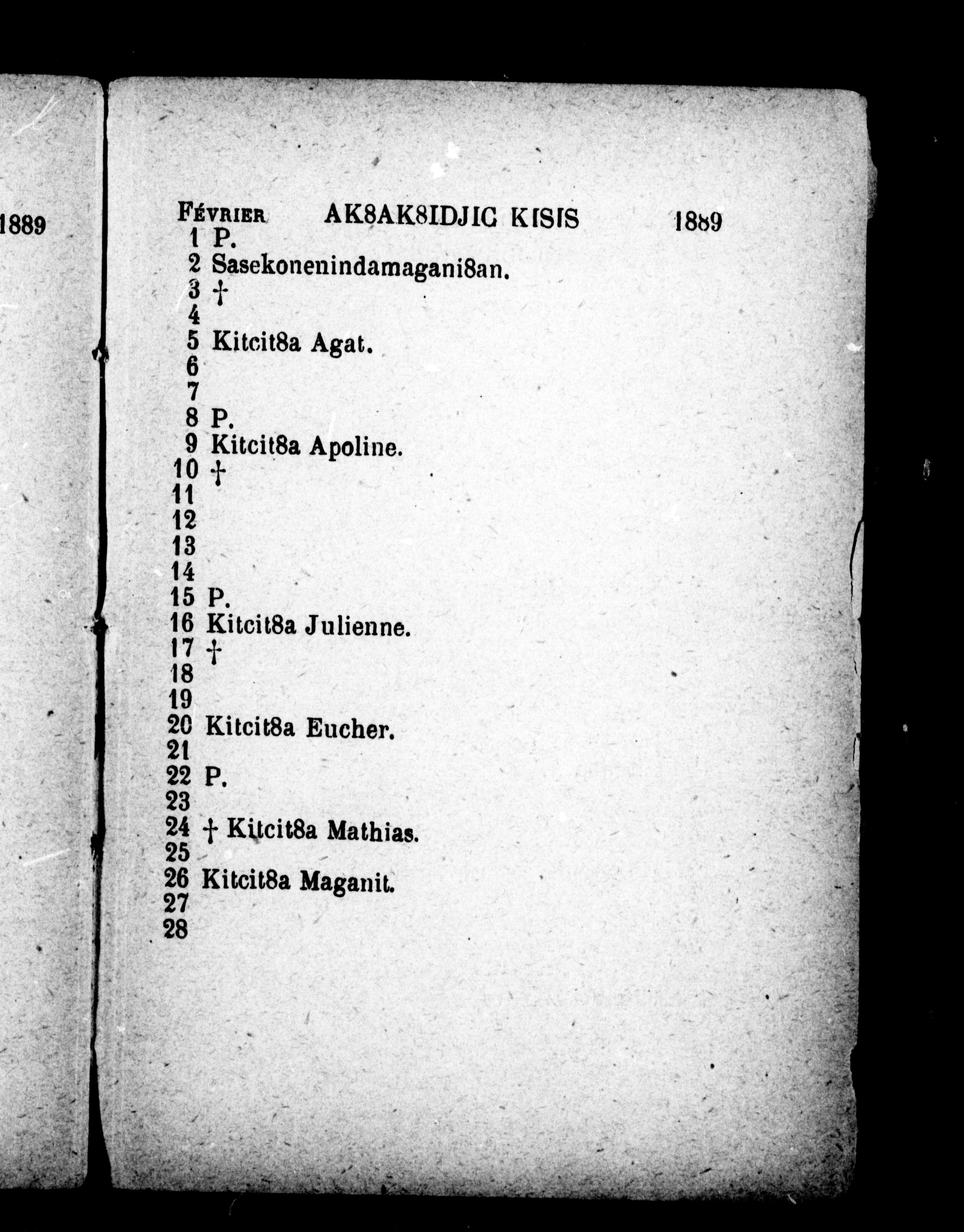 1889

FÉVRIER AK8AK8IDJIC KISIS 1889
1 P.
2 Sasekonenindamagani8an.
3 †
4
5 Kitcit8a Agat.
6
7
8 P.
9 Kitcit8a Apoline.
10 †
11
12
13
14
15 P.
16 Kitcit8a Julienne.
17 †
18
19
20 Kitcit8a Eucher.
21
22 P.
23
24 † Kitcit8a Mathias.
25
26 Kitcit8a Maganit.
27
28